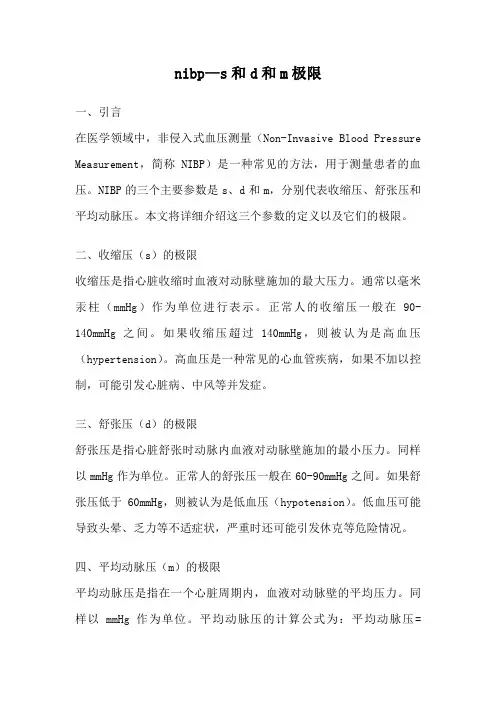 nibp—s 和 d 和 m 极限

一、引言

在医学领域中，非侵入式血压测量（Non-Invasive Blood Pressure Measurement，简称 NIBP）是一种常见的方法，用于测量患者的血压。NIBP 的三个主要参数是 s、d 和 m，分别代表收缩压、舒张压和平均动脉压。本文将详细介绍这三个参数的定义以及它们的极限。

二、收缩压（s）的极限

收缩压是指心脏收缩时血液对动脉壁施加的最大压力。通常以毫米汞柱（mmHg）作为单位进行表示。正常人的收缩压一般在 90-140mmHg 之间。如果收缩压超过 140mmHg，则被认为是高血压（hypertension）。高血压是一种常见的心血管疾病，如果不加以控制，可能引发心脏病、中风等并发症。

三、舒张压（d）的极限

舒张压是指心脏舒张时动脉内血液对动脉壁施加的最小压力。同样以 mmHg 作为单位。正常人的舒张压一般在 60-90mmHg 之间。如果舒张压低于 60mmHg，则被认为是低血压（hypotension）。低血压可能导致头晕、乏力等不适症状，严重时还可能引发休克等危险情况。

四、平均动脉压（m）的极限

平均动脉压是指在一个心脏周期内，血液对动脉壁的平均压力。同样以 mmHg 作为单位。平均动脉压的计算公式为：平均动脉压=